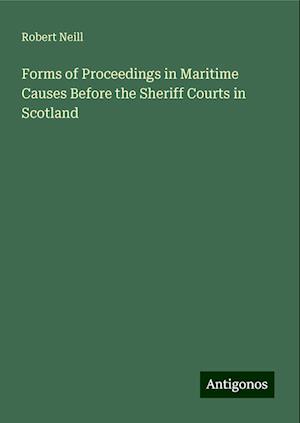 Robert Neill

Forms of Proceedings in Maritime Causes Before the Sheriff Courts in Scotland

Antigonos